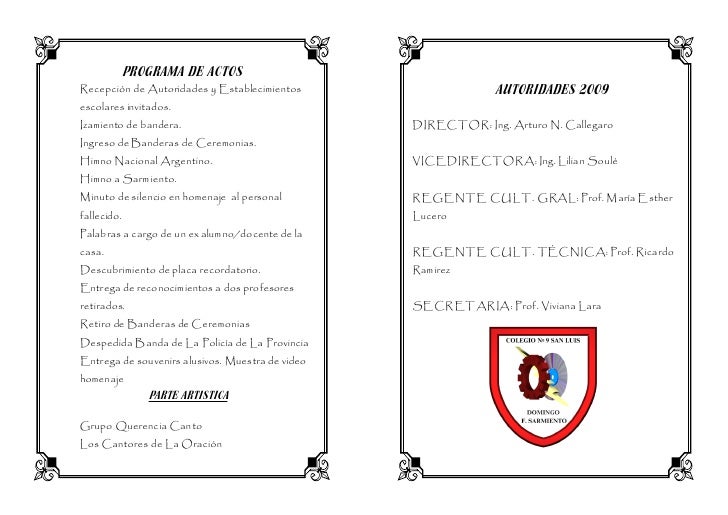 PROGRAMA DE ACTOS

Recepción de Autoridades y Establecimientos escolares invitados.

Izamiento de bandera.

Ingreso de Banderas de Ceremonias.

Himno Nacional Argentino.

Himno a Sarmiento.

Minuto de silencio en homenaje al personal fallecido.

Palabras a cargo de un ex alumno/docente de la casa.

Descubrimiento de placa recordatorio.

Entrega de reconocimientos a dos profesores retirados.

Retiro de Banderas de Ceremonias

Despedida Banda de La Policía de La Provincia

Entrega de souvenirs alusivos. Muestra de video homenaje

PARTE ARTISTICA

Grupo Querencia Canto

Los Cantores de La Oración

AUTORIDADES 2009

DIRECTOR: Ing. Arturo N. Callegaro

VICEDIRECTORA: Ing. Lilian Soulé

REGENTE CULT. GRAL: Prof. María Esther Lucero

REGENTE CULT. TÉCNICA: Prof. Ricardo Ramírez

SECRETARIA: Prof. Viviana Lara

COLEGIO Nº 9 SAN LUIS

DOMINGO F. SARMIENTO